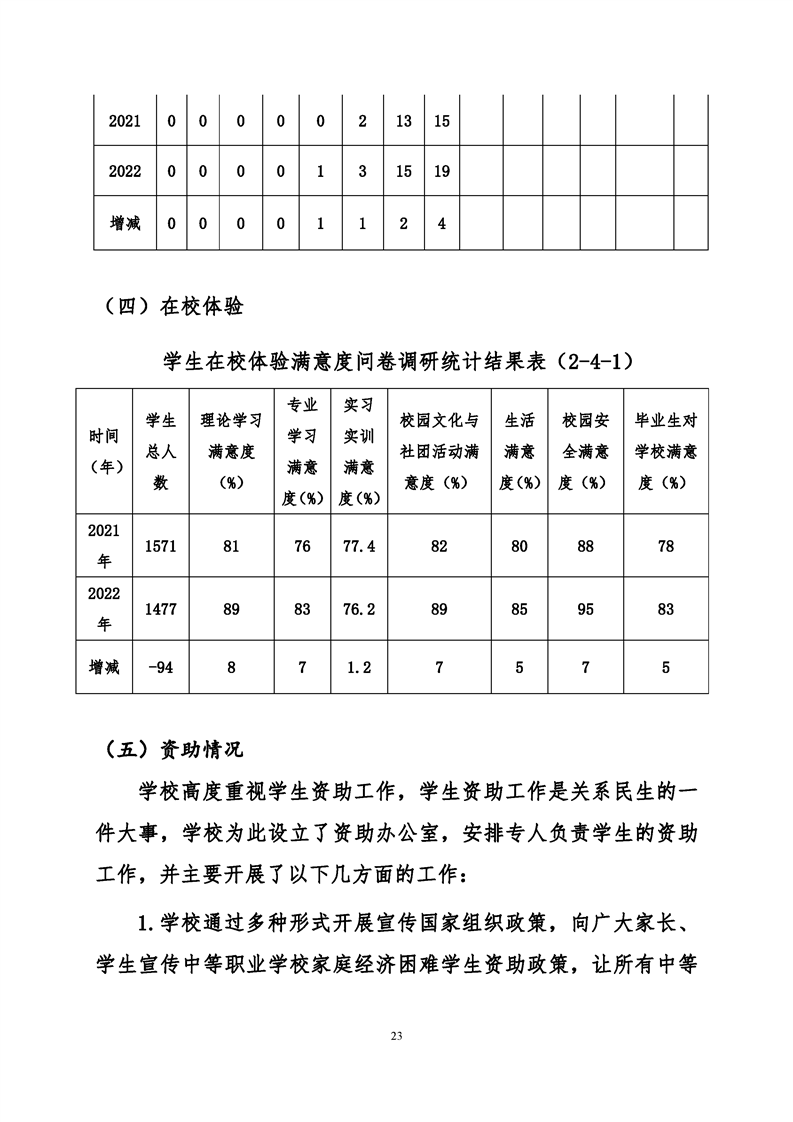 | 2021 | 0 | 0 | 0 | 0 | 0 | 2 | 13 | 15 | | | | | | |
|---|---|---|---|---|---|---|---|---|---|---|---|---|---|---|
| 2022 | 0 | 0 | 0 | 0 | 1 | 3 | 15 | 19 | | | | | | |
| 增减 | 0 | 0 | 0 | 0 | 1 | 1 | 2 | 4 | | | | | | |

（四）在校体验

学生在校体验满意度问卷调研统计结果表（2-4-1）

| 时间（年） | 学生总人数 | 理论学习满意度（%） | 专业学习满意度(%) | 实习实训满意度(%) | 校园文化与社团活动满意度（%） | 生活满意度(%) | 校园安全满意度（%） | 毕业生对学校满意度（%） |
|---|---|---|---|---|---|---|---|---|
| 2021年 | 1571 | 81 | 76 | 77.4 | 82 | 80 | 88 | 78 |
| 2022年 | 1477 | 89 | 83 | 76.2 | 89 | 85 | 95 | 83 |
| 增减 | -94 | 8 | 7 | 1.2 | 7 | 5 | 7 | 5 |

（五）资助情况

学校高度重视学生资助工作，学生资助工作是关系民生的一件大事，学校为此设立了资助办公室，安排专人负责学生的资助工作，并主要开展了以下几方面的工作：

1.学校通过多种形式开展宣传国家组织政策，向广大家长、学生宣传中等职业学校家庭经济困难学生资助政策，让所有中等

23